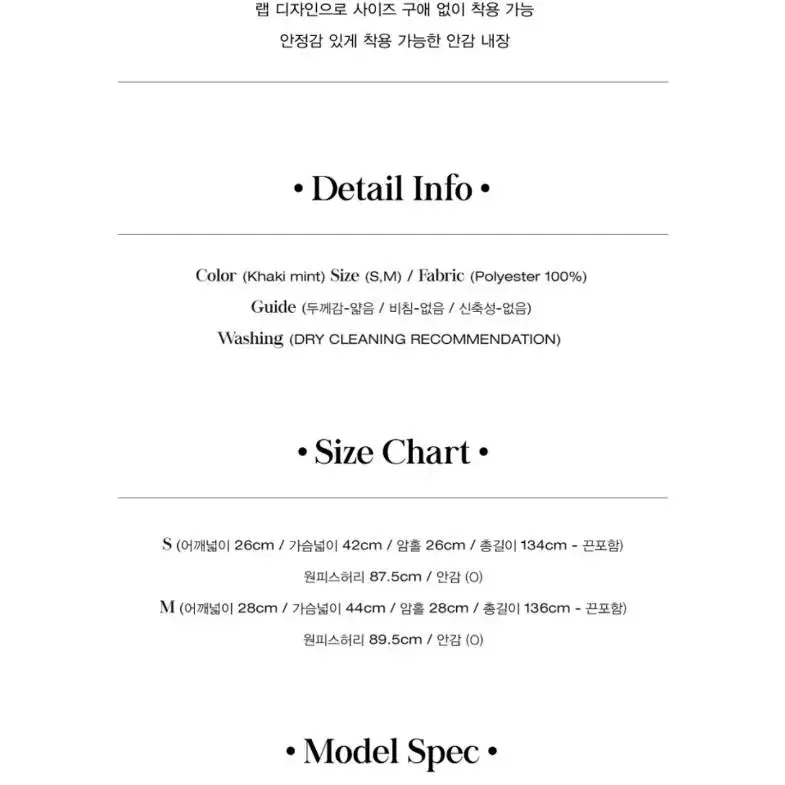 랩 디자인으로 사이즈 구애 없이 착용 가능
안정감 있게 착용 가능한 안감 내장

• Detail Info •

Color (Khaki mint) Size (S,M) / Fabric (Polyester 100%)
Guide (두께감-얇음 / 비침-없음 / 신축성-없음)
Washing (DRY CLEANING RECOMMENDATION)

• Size Chart •

S (어깨넓이 26cm / 가슴넓이 42cm / 암홀 26cm / 총길이 134cm - 끈포함)
원피스허리 87.5cm / 안감 (O)
M (어깨넓이 28cm / 가슴넓이 44cm / 암홀 28cm / 총길이 136cm - 끈포함)
원피스허리 89.5cm / 안감 (O)

• Model Spec •